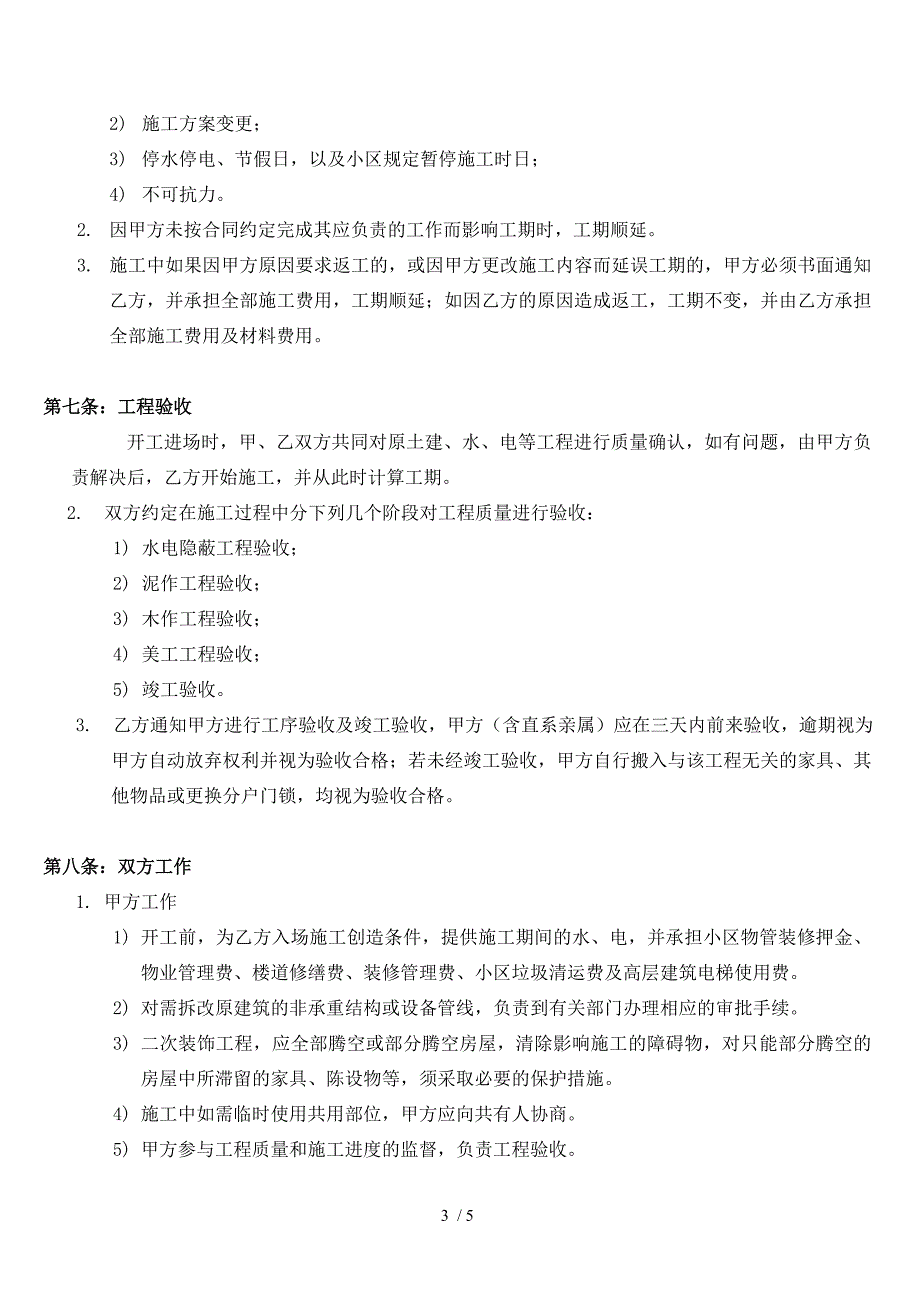 2） 施工方案变更；
3） 停水停电、节假日，以及小区规定暂停施工时日；
4） 不可抗力。
2. 因甲方未按合同约定完成其应负责的工作而影响工期时，工期顺延。
3. 施工中如果因甲方原因要求返工的，或因甲方更改施工内容而延误工期的，甲方必须书面通知乙方，并承担全部施工费用，工期顺延；如因乙方的原因造成返工，工期不变，并由乙方承担全部施工费用及材料费用。

第七条：工程验收
开工进场时，甲、乙双方共同对原土建、水、电等工程进行质量确认，如有问题，由甲方负责解决后，乙方开始施工，并从此时计算工期。
2. 双方约定在施工过程中分下列几个阶段对工程质量进行验收：
1） 水电隐蔽工程验收；
2） 泥作工程验收；
3） 木作工程验收；
4） 美工工程验收；
5） 竣工验收。
3. 乙方通知甲方进行工序验收及竣工验收，甲方（含直系亲属）应在三天内前来验收，逾期视为甲方自动放弃权利并视为验收合格；若未经竣工验收，甲方自行搬入与该工程无关的家具、其他物品或更换分户门锁，均视为验收合格。

第八条：双方工作
1. 甲方工作
1） 开工前，为乙方入场施工创造条件，提供施工期间的水、电，并承担小区物管装修押金、物业管理费、楼道修缮费、装修管理费、小区垃圾清运费及高层建筑电梯使用费。
2） 对需拆改原建筑的非承重结构或设备管线，负责到有关部门办理相应的审批手续。
3） 二次装饰工程，应全部腾空或部分腾空房屋，清除影响施工的障碍物，对只能部分腾空的房屋中所滞留的家具、陈设物等，须采取必要的保护措施。
4） 施工中如需临时使用共用部位，甲方应向共有人协商。
5） 甲方参与工程质量和施工进度的监督，负责工程验收。

3 / 5